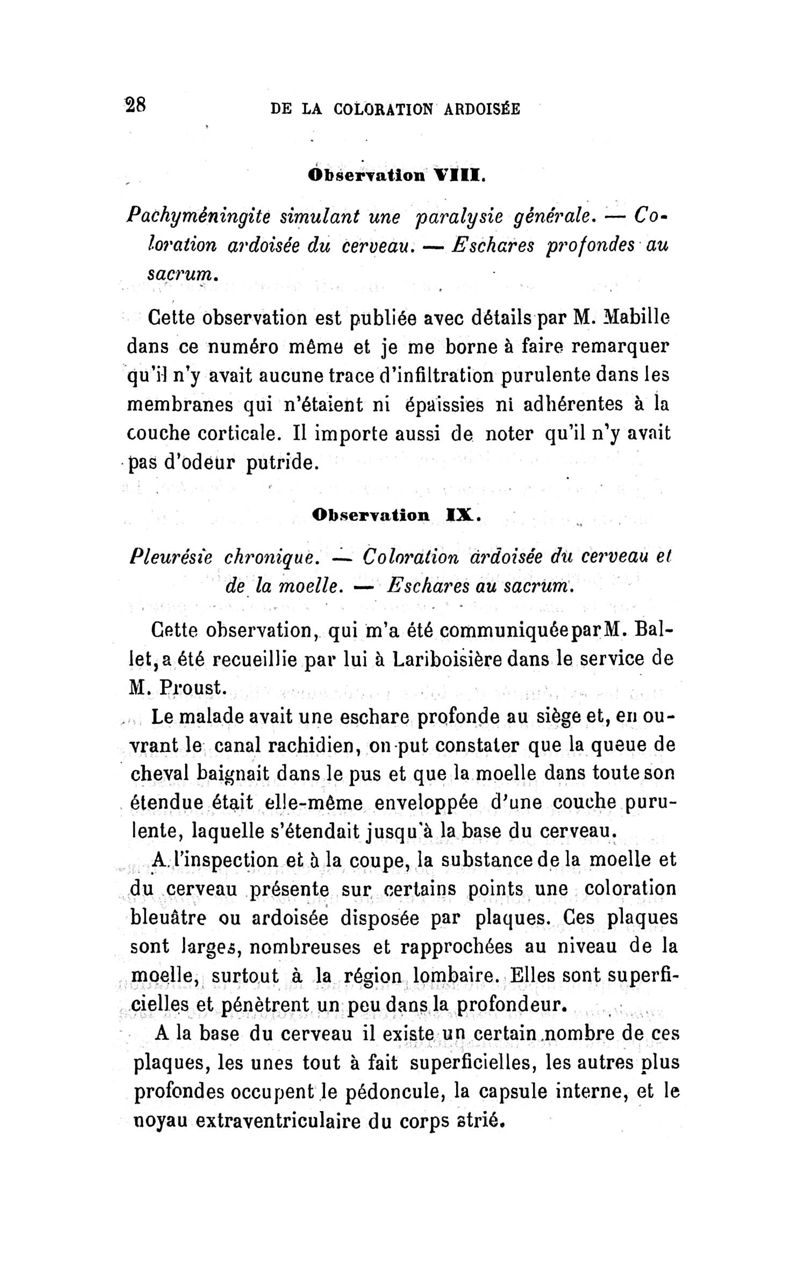 28 DE LA COLORATION ARDOISÉE

Observation VIII.

Pachyméningite simulant une paralysie générale. — Coloration ardoisée du cerveau. — Eschares profondes au sacrum.

Cette observation est publiée avec détails par M. Mabille dans ce numéro même et je me borne à faire remarquer qu'il n'y avait aucune trace d'infiltration purulente dans les membranes qui n'étaient ni épaissies ni adhérentes à la couche corticale. Il importe aussi de noter qu'il n'y avait pas d'odeur putride.

Observation IX.

Pleurésie chronique. — Coloration ardoisée du cerveau et de la moelle. — Eschares au sacrum.

Cette observation, qui m'a été communiquée par M. Ballet, a été recueillie par lui à Lariboisière dans le service de M. Proust.

Le malade avait une eschare profonde au siège et, en ouvrant le canal rachidien, on put constater que la queue de cheval baignait dans le pus et que la moelle dans toute son étendue était elle-même enveloppée d'une couche purulente, laquelle s'étendait jusqu'à la base du cerveau.

A l'inspection et à la coupe, la substance de la moelle et du cerveau présente sur certains points une coloration bleuâtre ou ardoisée disposée par plaques. Ces plaques sont larges, nombreuses et rapprochées au niveau de la moelle, surtout à la région lombaire. Elles sont superficielles et pénètrent un peu dans la profondeur.

A la base du cerveau il existe un certain nombre de ces plaques, les unes tout à fait superficielles, les autres plus profondes occupent le pédoncule, la capsule interne, et le noyau extraventriculaire du corps strié.